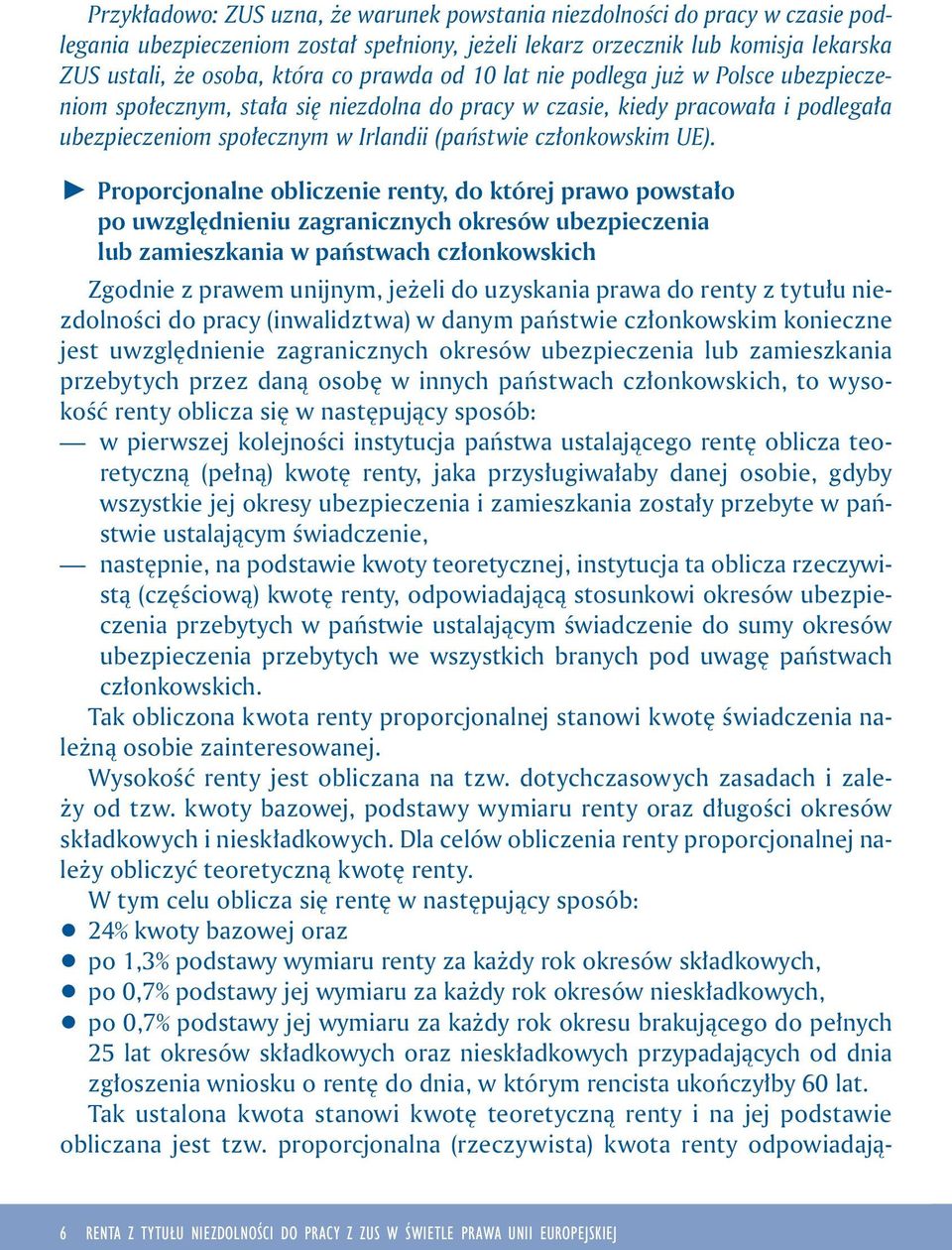 Przykładowo: ZUS uzna, że warunek powstania niezdolności do pracy w czasie podlegania ubezpieczeniom został spełniony, jeżeli lekarz orzecznik lub komisja lekarska ZUS ustali, że osoba, która co prawda od 10 lat nie podlega już w Polsce ubezpieczeniom społecznym, stała się niezdolna do pracy w czasie, kiedy pracowała i podlegała ubezpieczeniom społecznym w Irlandii (państwie członkowskim UE).

► Proporcjonalne obliczenie renty, do której prawo powstało po uwzględnieniu zagranicznych okresów ubezpieczenia lub zamieszkania w państwach członkowskich

Zgodnie z prawem unijnym, jeżeli do uzyskania prawa do renty z tytułu niezdolności do pracy (inwalidztwa) w danym państwie członkowskim konieczne jest uwzględnienie zagranicznych okresów ubezpieczenia lub zamieszkania przebytych przez daną osobę w innych państwach członkowskich, to wysokość renty oblicza się w następujący sposób:
— w pierwszej kolejności instytucja państwa ustalającego rentę oblicza teoretyczną (pełną) kwotę renty, jaka przysługiwałaby danej osobie, gdyby wszystkie jej okresy ubezpieczenia i zamieszkania zostały przebyte w państwie ustalającym świadczenie,
— następnie, na podstawie kwoty teoretycznej, instytucja ta oblicza rzeczywistą (częściową) kwotę renty, odpowiadającą stosunkowi okresów ubezpieczenia przebytych w państwie ustalającym świadczenie do sumy okresów ubezpieczenia przebytych we wszystkich branych pod uwagę państwach członkowskich.
Tak obliczona kwota renty proporcjonalnej stanowi kwotę świadczenia należną osobie zainteresowanej.
Wysokość renty jest obliczana na tzw. dotychczasowych zasadach i zależy od tzw. kwoty bazowej, podstawy wymiaru renty oraz długości okresów składkowych i nieskładkowych. Dla celów obliczenia renty proporcjonalnej należy obliczyć teoretyczną kwotę renty.
W tym celu oblicza się rentę w następujący sposób:
● 24% kwoty bazowej oraz
● po 1,3% podstawy wymiaru renty za każdy rok okresów składkowych,
● po 0,7% podstawy jej wymiaru za każdy rok okresów nieskładkowych,
● po 0,7% podstawy jej wymiaru za każdy rok okresu brakującego do pełnych 25 lat okresów składkowych oraz nieskładkowych przypadających od dnia zgłoszenia wniosku o rentę do dnia, w którym rencista ukończyłby 60 lat.
Tak ustalona kwota stanowi kwotę teoretyczną renty i na jej podstawie obliczana jest tzw. proporcjonalna (rzeczywista) kwota renty odpowiadają-

6 RENTA Z TYTUŁU NIEZDOLNOŚCI DO PRACY Z ZUS W ŚWIETLE PRAWA UNII EUROPEJSKIEJ